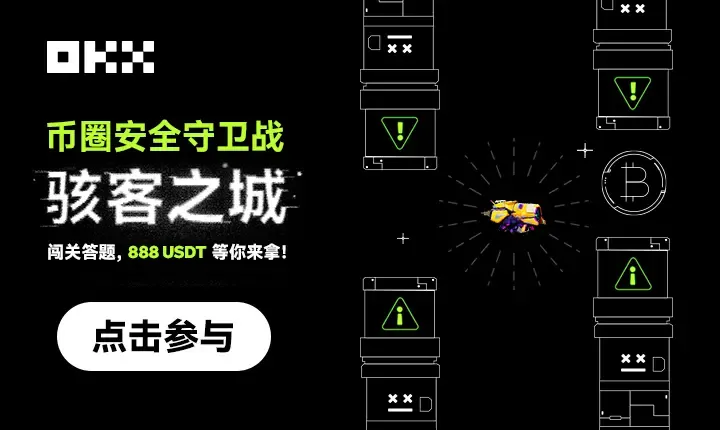 OKX

币圈安全守卫战

骇客之城

闯关答题，888 USDT 等你来拿！

点击参与